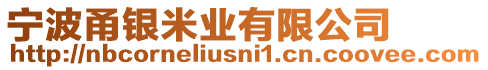 宁波甬银米业有限公司
http://nbcorneliusni1.cn.coovee.com